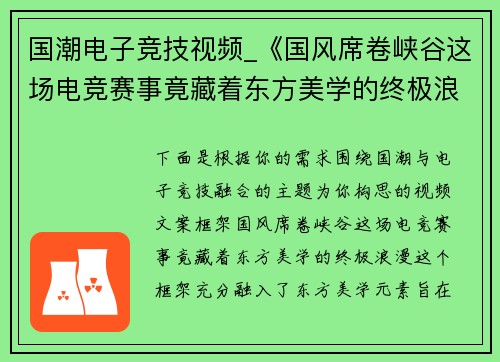 国潮电子竞技视频_《国风席卷峡谷这场电竞赛事竟藏着东方美学的终极浪

下面是根据你的需求围绕国潮与电子竞技融合的主题为你构思的视频文案框架国风席卷峡谷这场电竞赛事竟藏着东方美学的终极浪漫这个框架充分融入了东方美学元素旨在